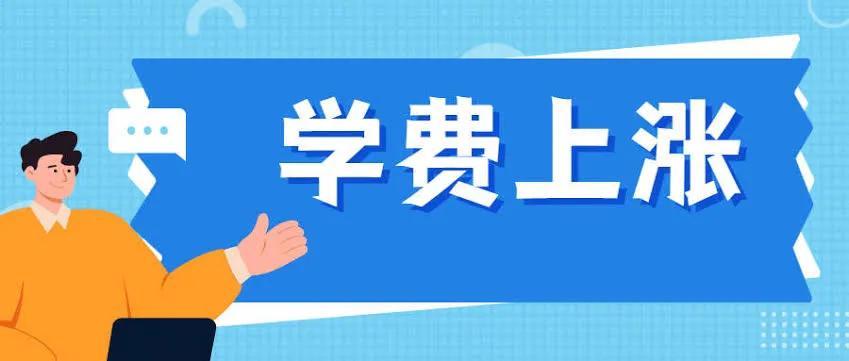 学费上涨